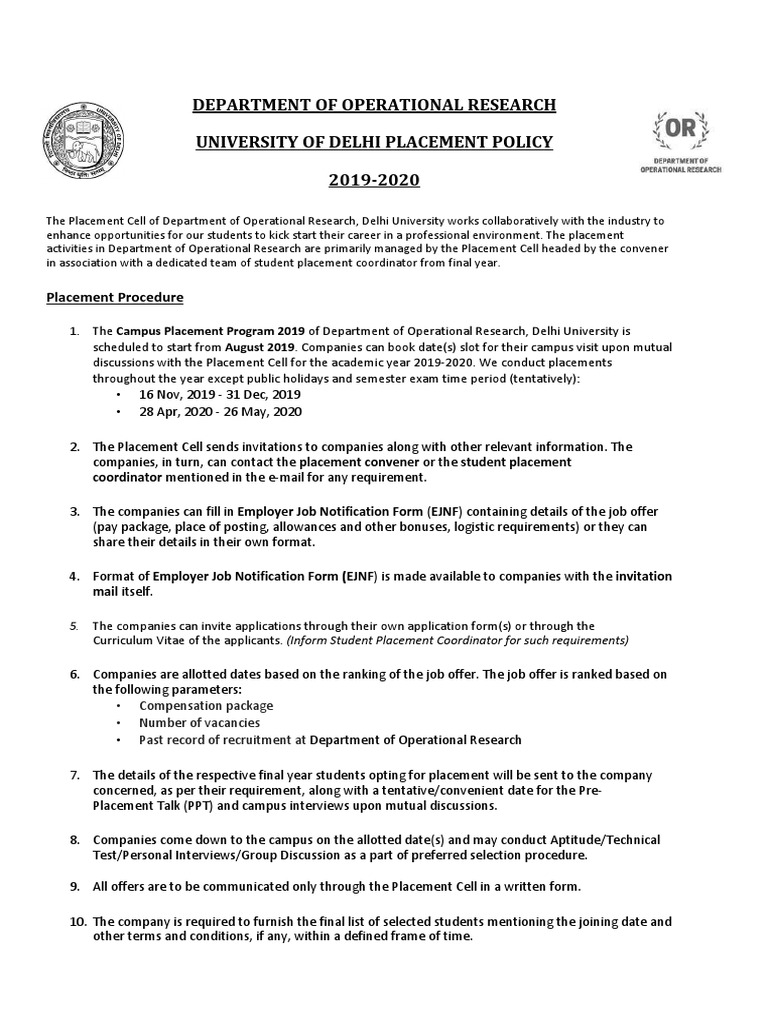 DEPARTMENT OF OPERATIONAL RESEARCH

UNIVERSITY OF DELHI PLACEMENT POLICY

2019-2020

OR
DEPARTMENT OF OPERATIONAL RESEARCH

The Placement Cell of Department of Operational Research, Delhi University works collaboratively with the industry to enhance opportunities for our students to kick start their career in a professional environment. The placement activities in Department of Operational Research are primarily managed by the Placement Cell headed by the convener in association with a dedicated team of student placement coordinator from final year.

Placement Procedure

1. The Campus Placement Program 2019 of Department of Operational Research, Delhi University is scheduled to start from August 2019. Companies can book date(s) slot for their campus visit upon mutual discussions with the Placement Cell for the academic year 2019-2020. We conduct placements throughout the year except public holidays and semester exam time period (tentatively):
• 16 Nov, 2019 - 31 Dec, 2019
• 28 Apr, 2020 - 26 May, 2020

2. The Placement Cell sends invitations to companies along with other relevant information. The companies, in turn, can contact the placement convener or the student placement coordinator mentioned in the e-mail for any requirement.

3. The companies can fill in Employer Job Notification Form (EJNF) containing details of the job offer (pay package, place of posting, allowances and other bonuses, logistic requirements) or they can share their details in their own format.

4. Format of Employer Job Notification Form (EJNF) is made available to companies with the invitation mail itself.

5. The companies can invite applications through their own application form(s) or through the Curriculum Vitae of the applicants. (Inform Student Placement Coordinator for such requirements)

6. Companies are allotted dates based on the ranking of the job offer. The job offer is ranked based on the following parameters:
• Compensation package
• Number of vacancies
• Past record of recruitment at Department of Operational Research

7. The details of the respective final year students opting for placement will be sent to the company concerned, as per their requirement, along with a tentative/convenient date for the Pre-Placement Talk (PPT) and campus interviews upon mutual discussions.

8. Companies come down to the campus on the allotted date(s) and may conduct Aptitude/Technical Test/Personal Interviews/Group Discussion as a part of preferred selection procedure.

9. All offers are to be communicated only through the Placement Cell in a written form.

10. The company is required to furnish the final list of selected students mentioning the joining date and other terms and conditions, if any, within a defined frame of time.